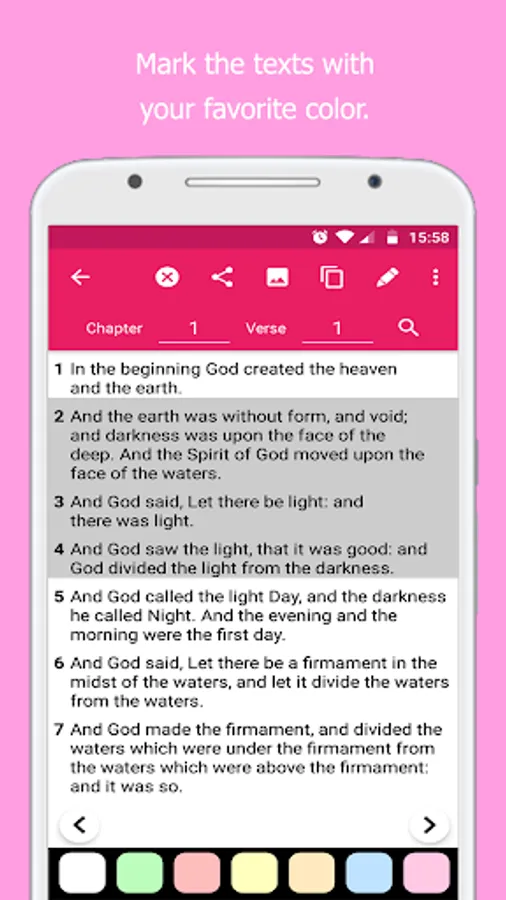 Mark the texts with your favorite color.

15:58

Chapter 1 Verse 1

1 In the beginning God created the heaven and the earth.

2 And the earth was without form, and void; and darkness was upon the face of the deep. And the Spirit of God moved upon the face of the waters.

3 And God said, Let there be light: and there was light.

4 And God saw the light, that it was good: and God divided the light from the darkness.

5 And God called the light Day, and the darkness he called Night. And the evening and the morning were the first day.

6 And God said, Let there be a firmament in the midst of the waters, and let it divide the waters from the waters.

7 And God made the firmament, and divided the waters which were under the firmament from the waters which were above the firmament: and it was so.